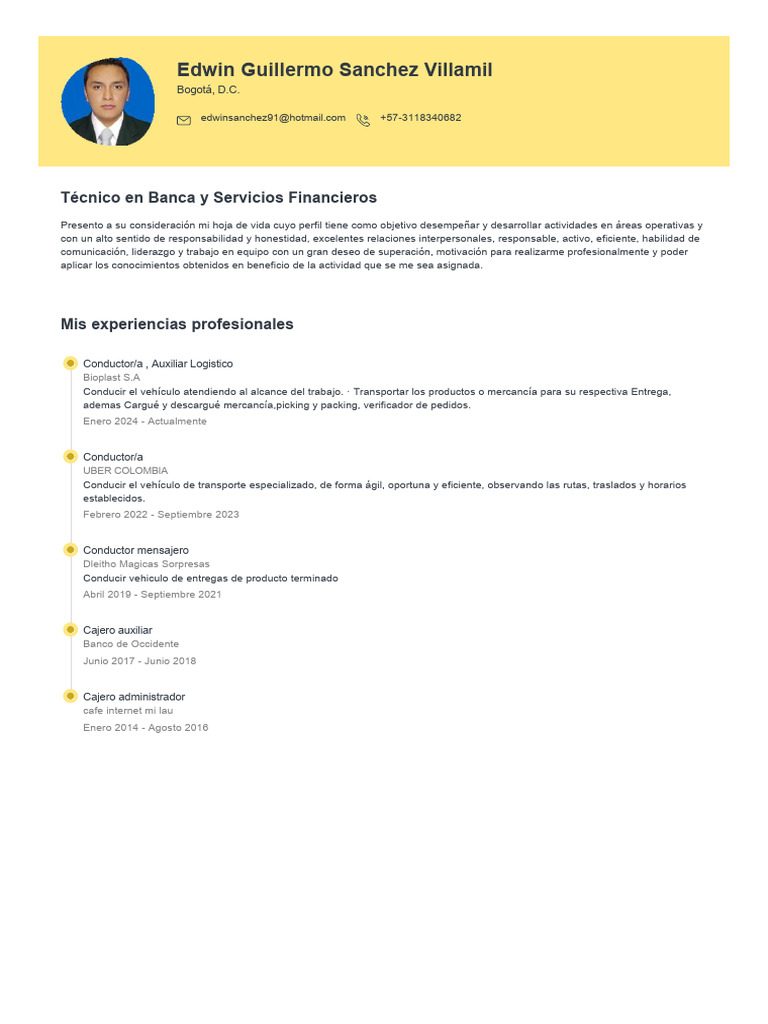 Edwin Guillermo Sanchez Villamil
Bogotá, D.C.

edwinsanchez91@hotmail.com +57-3118340682

Técnico en Banca y Servicios Financieros

Presento a su consideración mi hoja de vida cuyo perfil tiene como objetivo desempeñar y desarrollar actividades en áreas operativas y con un alto sentido de responsabilidad y honestidad, excelentes relaciones interpersonales, responsable, activo, eficiente, habilidad de comunicación, liderazgo y trabajo en equipo con un gran deseo de superación, motivación para realizarme profesionalmente y poder aplicar los conocimientos obtenidos en beneficio de la actividad que se me sea asignada.

Mis experiencias profesionales

Conductor/a , Auxiliar Logistico
Bioplast S.A
Conducir el vehículo atendiendo al alcance del trabajo. · Transportar los productos o mercancía para su respectiva Entrega, ademas Cargué y descargué mercancía,picking y packing, verificador de pedidos.
Enero 2024 - Actualmente

Conductor/a
UBER COLOMBIA
Conducir el vehículo de transporte especializado, de forma ágil, oportuna y eficiente, observando las rutas, traslados y horarios establecidos.
Febrero 2022 - Septiembre 2023

Conductor mensajero
Dleitho Magicas Sorpresas
Conducir vehiculo de entregas de producto terminado
Abril 2019 - Septiembre 2021

Cajero auxiliar
Banco de Occidente
Junio 2017 - Junio 2018

Cajero administrador
cafe internet mi lau
Enero 2014 - Agosto 2016